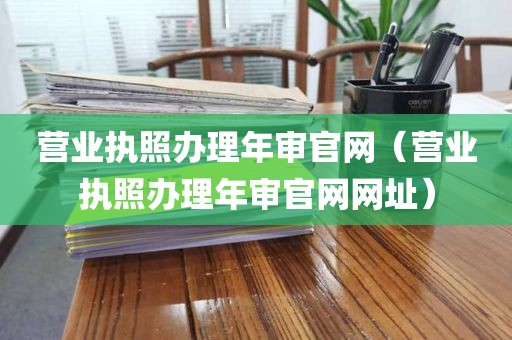 营业执照办理年审官网（营业执照办理年审官网网址）

deli